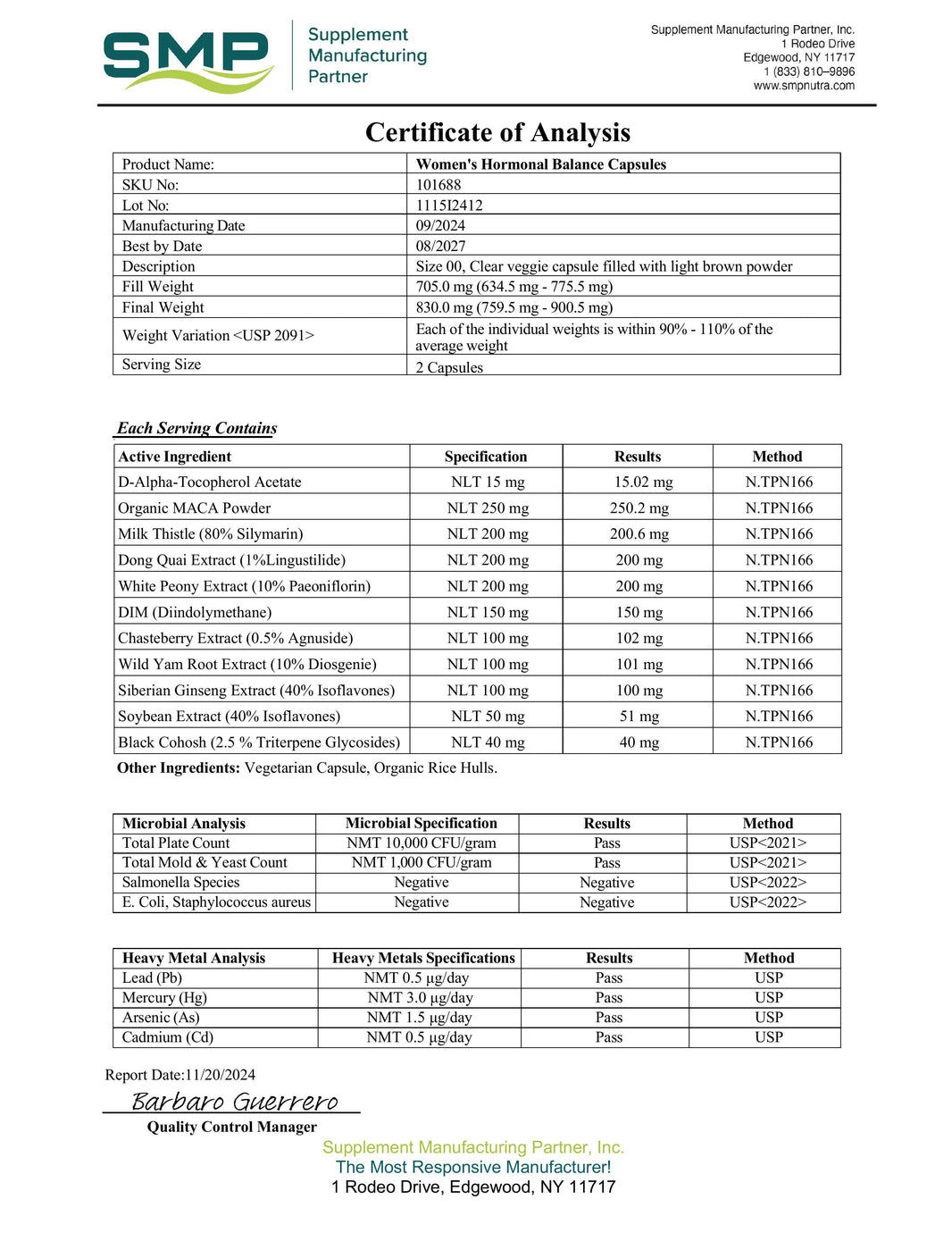 SMP Supplement Manufacturing Partner

Supplement Manufacturing Partner, Inc.
1 Rodeo Drive
Edgewood, NY 11717
1 (833) 810–9896
www.smpnutra.com

Certificate of Analysis

| Product Name: | Women's Hormonal Balance Capsules |
|---|---|
| SKU No: | 101688 |
| Lot No: | 1115I2412 |
| Manufacturing Date | 09/2024 |
| Best by Date | 08/2027 |
| Description | Size 00, Clear veggie capsule filled with light brown powder |
| Fill Weight | 705.0 mg (634.5 mg - 775.5 mg) |
| Final Weight | 830.0 mg (759.5 mg - 900.5 mg) |
| Weight Variation <USP 2091> | Each of the individual weights is within 90% - 110% of the average weight |
| Serving Size | 2 Capsules |

Each Serving Contains

| Active Ingredient | Specification | Results | Method |
|---|---|---|---|
| D-Alpha-Tocopherol Acetate | NLT 15 mg | 15.02 mg | N.TPN166 |
| Organic MACA Powder | NLT 250 mg | 250.2 mg | N.TPN166 |
| Milk Thistle (80% Silymarin) | NLT 200 mg | 200.6 mg | N.TPN166 |
| Dong Quai Extract (1%Lingustilide) | NLT 200 mg | 200 mg | N.TPN166 |
| White Peony Extract (10% Paeoniflorin) | NLT 200 mg | 200 mg | N.TPN166 |
| DIM (Diindolymethane) | NLT 150 mg | 150 mg | N.TPN166 |
| Chasteberry Extract (0.5% Agnuside) | NLT 100 mg | 102 mg | N.TPN166 |
| Wild Yam Root Extract (10% Diosgenie) | NLT 100 mg | 101 mg | N.TPN166 |
| Siberian Ginseng Extract (40% Isoflavones) | NLT 100 mg | 100 mg | N.TPN166 |
| Soybean Extract (40% Isoflavones) | NLT 50 mg | 51 mg | N.TPN166 |
| Black Cohosh (2.5 % Triterpene Glycosides) | NLT 40 mg | 40 mg | N.TPN166 |

Other Ingredients: Vegetarian Capsule, Organic Rice Hulls.

| Microbial Analysis | Microbial Specification | Results | Method |
|---|---|---|---|
| Total Plate Count | NMT 10,000 CFU/gram | Pass | USP<2021> |
| Total Mold & Yeast Count | NMT 1,000 CFU/gram | Pass | USP<2021> |
| Salmonella Species | Negative | Negative | USP<2022> |
| E. Coli, Staphylococcus aureus | Negative | Negative | USP<2022> |

| Heavy Metal Analysis | Heavy Metals Specifications | Results | Method |
|---|---|---|---|
| Lead (Pb) | NMT 0.5 µg/day | Pass | USP |
| Mercury (Hg) | NMT 3.0 µg/day | Pass | USP |
| Arsenic (As) | NMT 1.5 µg/day | Pass | USP |
| Cadmium (Cd) | NMT 0.5 µg/day | Pass | USP |

Report Date:11/20/2024

Barbaro Guerrero
Quality Control Manager

Supplement Manufacturing Partner, Inc.
The Most Responsive Manufacturer!
1 Rodeo Drive, Edgewood, NY 11717